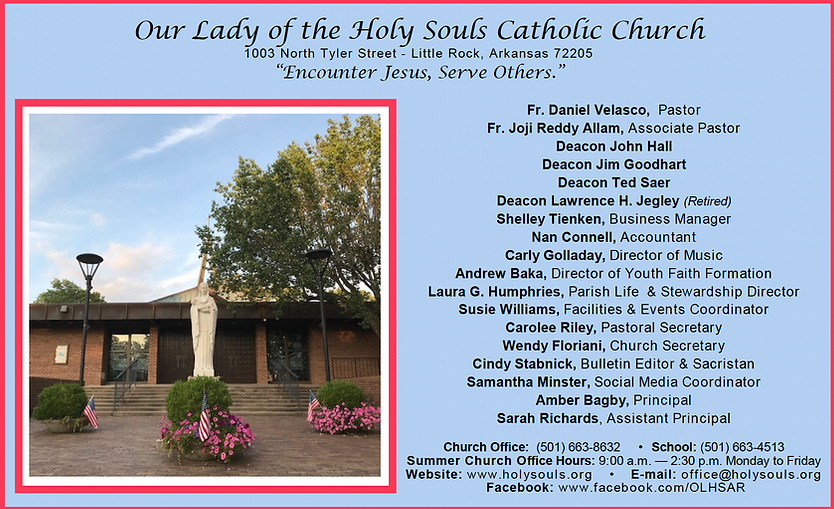 Our Lady of the Holy Souls Catholic Church
1003 North Tyler Street - Little Rock, Arkansas 72205
"Encounter Jesus, Serve Others."

Fr. Daniel Velasco, Pastor
Fr. Joji Reddy Allam, Associate Pastor
Deacon John Hall
Deacon Jim Goodhart
Deacon Ted Saer
Deacon Lawrence H. Jegley (Retired)
Shelley Tienken, Business Manager
Nan Connell, Accountant
Carly Golladay, Director of Music
Andrew Baka, Director of Youth Faith Formation
Laura G. Humphries, Parish Life & Stewardship Director
Susie Williams, Facilities & Events Coordinator
Carolee Riley, Pastoral Secretary
Wendy Floriani, Church Secretary
Cindy Stabnick, Bulletin Editor & Sacristan
Samantha Minster, Social Media Coordinator
Amber Bagby, Principal
Sarah Richards, Assistant Principal

Church Office: (501) 663-8632 • School: (501) 663-4513
Summer Church Office Hours: 9:00 a.m. — 2:30 p.m. Monday to Friday
Website: www.holysouls.org • E-mail: office@holysouls.org
Facebook: www.facebook.com/OLHSAR